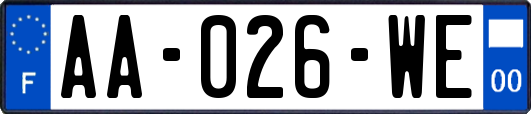 F

AA-026-WE

00